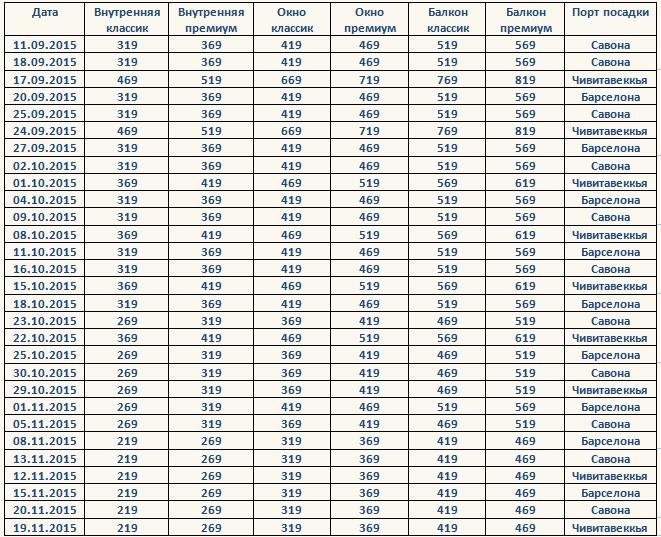 | Дата | Внутренняя классик | Внутренняя премиум | Окно классик | Окно премиум | Балкон классик | Балкон премиум | Порт посадки |
|---|---|---|---|---|---|---|---|
| 11.09.2015 | 319 | 369 | 419 | 469 | 519 | 569 | Савона |
| 18.09.2015 | 319 | 369 | 419 | 469 | 519 | 569 | Савона |
| 17.09.2015 | 469 | 519 | 669 | 719 | 769 | 819 | Чивитавеккья |
| 20.09.2015 | 319 | 369 | 419 | 469 | 519 | 569 | Барселона |
| 25.09.2015 | 319 | 369 | 419 | 469 | 519 | 569 | Савона |
| 24.09.2015 | 469 | 519 | 669 | 719 | 769 | 819 | Чивитавеккья |
| 27.09.2015 | 319 | 369 | 419 | 469 | 519 | 569 | Барселона |
| 02.10.2015 | 319 | 369 | 419 | 469 | 519 | 569 | Савона |
| 01.10.2015 | 369 | 419 | 469 | 519 | 569 | 619 | Чивитавеккья |
| 04.10.2015 | 319 | 369 | 419 | 469 | 519 | 569 | Барселона |
| 09.10.2015 | 319 | 369 | 419 | 469 | 519 | 569 | Савона |
| 08.10.2015 | 369 | 419 | 469 | 519 | 569 | 619 | Чивитавеккья |
| 11.10.2015 | 319 | 369 | 419 | 469 | 519 | 569 | Барселона |
| 16.10.2015 | 319 | 369 | 419 | 469 | 519 | 569 | Савона |
| 15.10.2015 | 369 | 419 | 469 | 519 | 569 | 619 | Чивитавеккья |
| 18.10.2015 | 319 | 369 | 419 | 469 | 519 | 569 | Барселона |
| 23.10.2015 | 269 | 319 | 369 | 419 | 469 | 519 | Савона |
| 22.10.2015 | 369 | 419 | 469 | 519 | 569 | 619 | Чивитавеккья |
| 25.10.2015 | 269 | 319 | 369 | 419 | 469 | 519 | Барселона |
| 30.10.2015 | 269 | 319 | 369 | 419 | 469 | 519 | Савона |
| 29.10.2015 | 269 | 319 | 369 | 419 | 469 | 519 | Чивитавеккья |
| 01.11.2015 | 269 | 319 | 419 | 469 | 519 | 569 | Барселона |
| 05.11.2015 | 269 | 319 | 369 | 419 | 469 | 519 | Савона |
| 08.11.2015 | 219 | 269 | 319 | 369 | 419 | 469 | Барселона |
| 13.11.2015 | 219 | 269 | 319 | 369 | 419 | 469 | Савона |
| 12.11.2015 | 219 | 269 | 319 | 369 | 419 | 469 | Чивитавеккья |
| 15.11.2015 | 219 | 269 | 319 | 369 | 419 | 469 | Барселона |
| 20.11.2015 | 219 | 269 | 319 | 369 | 419 | 469 | Савона |
| 19.11.2015 | 219 | 269 | 319 | 369 | 419 | 469 | Чивитавеккья |